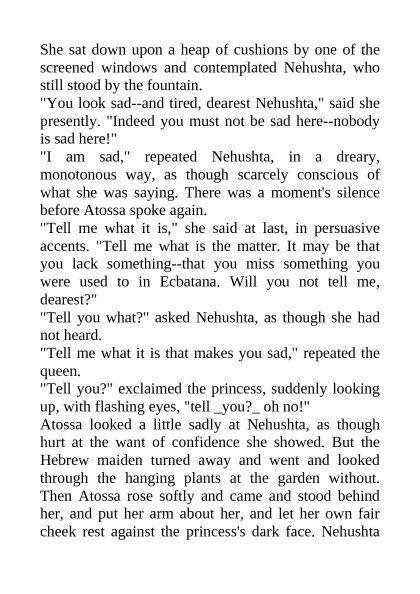 She sat down upon a heap of cushions by one of the screened windows and contemplated Nehushta, who still stood by the fountain.
"You look sad--and tired, dearest Nehushta," said she presently. "Indeed you must not be sad here--nobody is sad here!"
"I am sad," repeated Nehushta, in a dreary, monotonous way, as though scarcely conscious of what she was saying. There was a moment's silence before Atossa spoke again.
"Tell me what it is," she said at last, in persuasive accents. "Tell me what is the matter. It may be that you lack something--that you miss something you were used to in Ecbatana. Will you not tell me, dearest?"
"Tell you what?" asked Nehushta, as though she had not heard.
"Tell me what it is that makes you sad," repeated the queen.
"Tell you?" exclaimed the princess, suddenly looking up, with flashing eyes, "tell _you?_ oh no!"
Atossa looked a little sadly at Nehushta, as though hurt at the want of confidence she showed. But the Hebrew maiden turned away and went and looked through the hanging plants at the garden without. Then Atossa rose softly and came and stood behind her, and put her arm about her, and let her own fair cheek rest against the princess's dark face. Nehushta